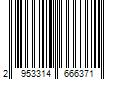 2 953314 666371